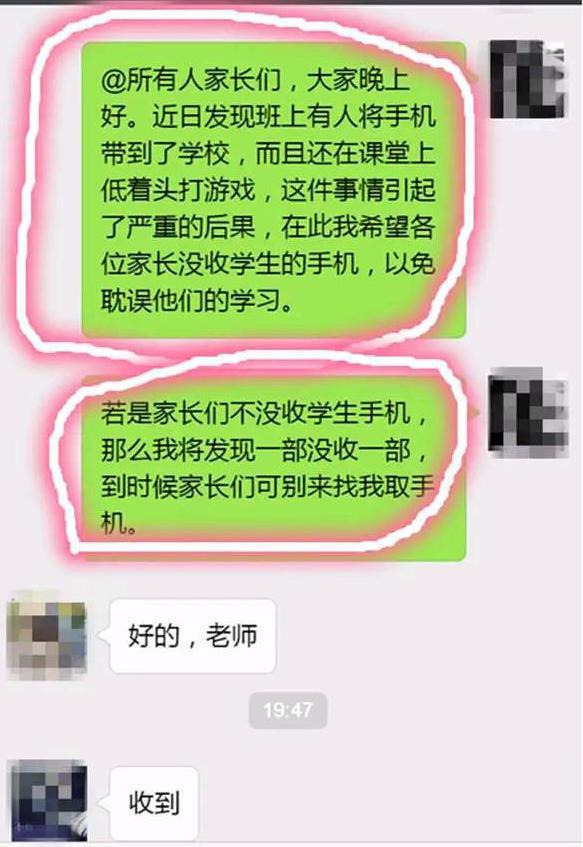 @所有人家长们，大家晚上好。近日发现班上有人将手机带到了学校，而且还在课堂上低着头打游戏，这件事情引起了严重的后果，在此我希望各位家长没收学生的手机，以免耽误他们的学习。

若是家长们不没收学生手机，那么我将发现一部没收一部，到时候家长们可别来找我取手机。

好的，老师

19:47

收到